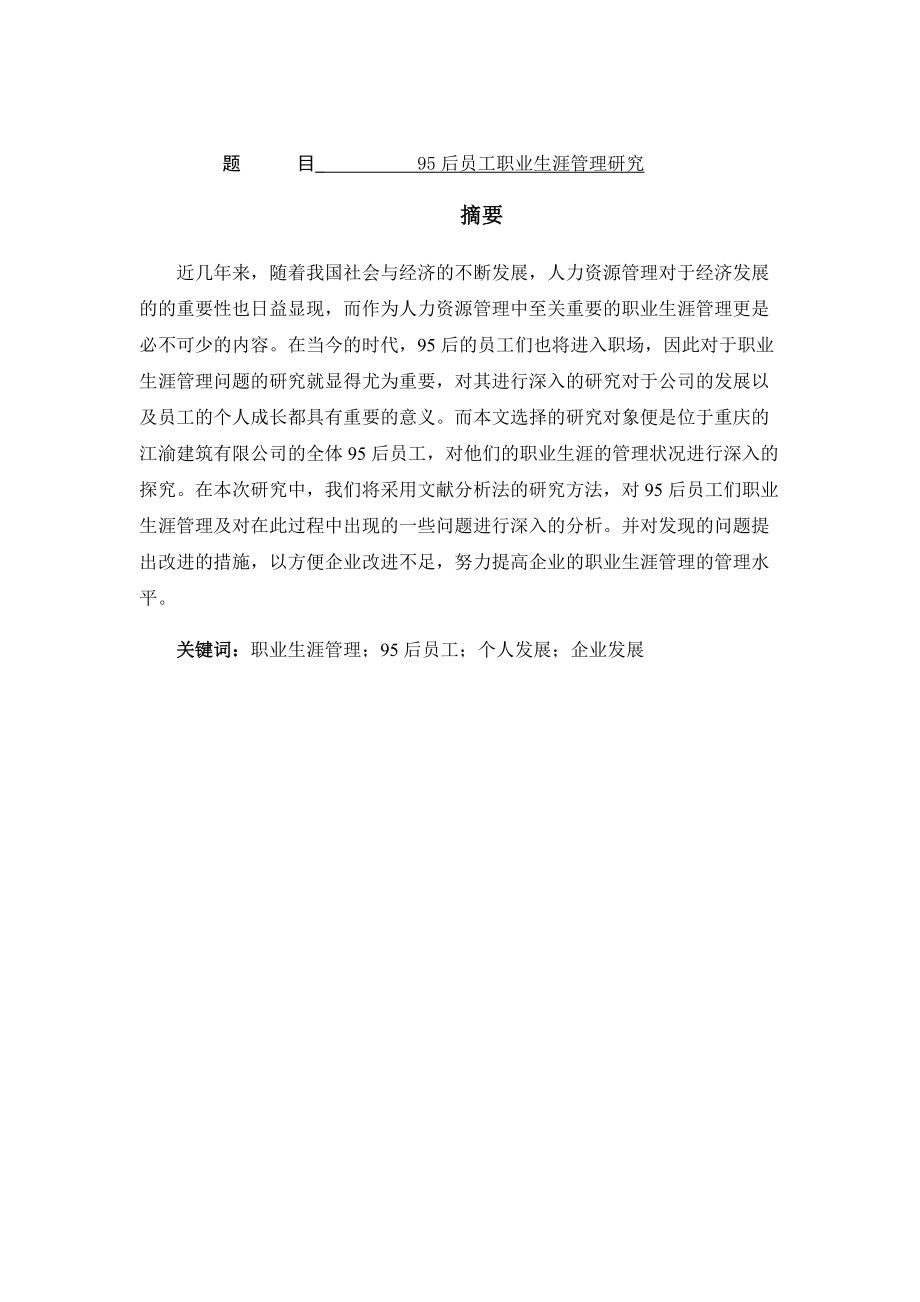 题　　目　95后员工职业生涯管理研究

摘要

近几年来，随着我国社会与经济的不断发展，人力资源管理对于经济发展的的重要性也日益显现，而作为人力资源管理中至关重要的职业生涯管理更是必不可少的内容。在当今的时代，95后的员工们也将进入职场，因此对于职业生涯管理问题的研究就显得尤为重要，对其进行深入的研究对于公司的发展以及员工的个人成长都具有重要的意义。而本文选择的研究对象便是位于重庆的江渝建筑有限公司的全体95后员工，对他们的职业生涯的管理状况进行深入的探究。在本次研究中，我们将采用文献分析法的研究方法，对95后员工们职业生涯管理及对在此过程中出现的一些问题进行深入的分析。并对发现的问题提出改进的措施，以方便企业改进不足，努力提高企业的职业生涯管理的管理水平。

关键词：职业生涯管理；95后员工；个人发展；企业发展